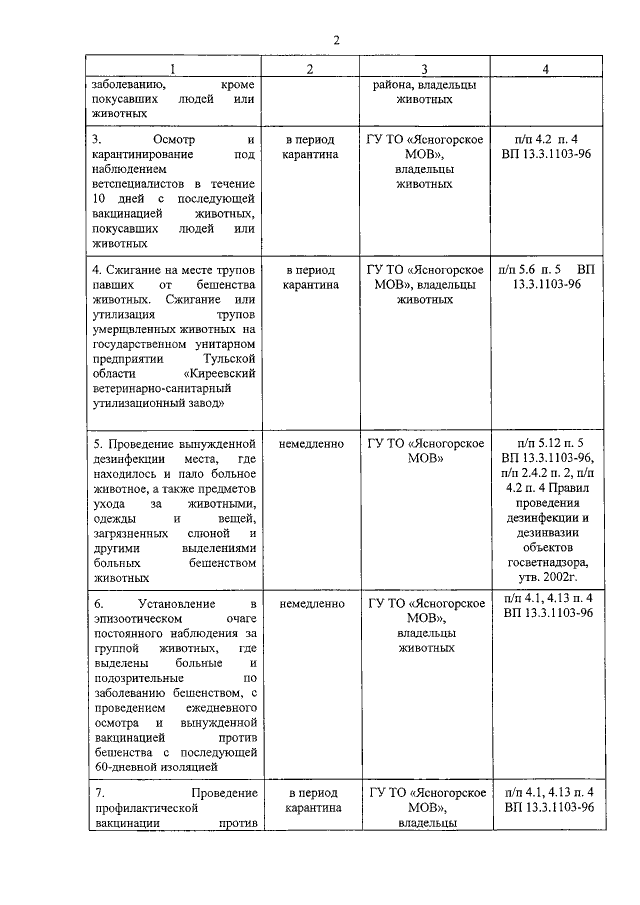 2

| 1 | 2 | 3 | 4 |
|---|---|---|---|
| заболеванию, кроме покусавших людей или животных | | района, владельцы животных | |
| 3. Осмотр и карантинирование под наблюдением ветспециалистов в течение 10 дней с последующей вакцинацией животных, покусавших людей или животных | в период карантина | ГУ ТО «Ясногорское МОВ», владельцы животных | п/п 4.2 п. 4 ВП 13.3.1103-96 |
| 4. Сжигание на месте трупов павших от бешенства животных. Сжигание или утилизация трупов умерщвленных животных на государственном унитарном предприятии Тульской области «Киреевский ветеринарно-санитарный утилизационный завод» | в период карантина | ГУ ТО «Ясногорское МОВ», владельцы животных | п/п 5.6 п. 5 ВП 13.3.1103-96 |
| 5. Проведение вынужденной дезинфекции места, где находилось и пало больное животное, а также предметов ухода за животными, одежды и вещей, загрязненных слюной и другими выделениями больных бешенством животных | немедленно | ГУ ТО «Ясногорское МОВ» | п/п 5.12 п. 5 ВП 13.3.1103-96, п/п 2.4.2 п. 2, п/п 4.2 п. 4 Правил проведения дезинфекции и дезинвазии объектов госветнадзора, утв. 2002г. |
| 6. Установление в эпизоотическом очаге постоянного наблюдения за группой животных, где выделены больные и подозрительные по заболеванию бешенством, с проведением ежедневного осмотра и вынужденной вакцинацией против бешенства с последующей 60-дневной изоляцией | немедленно | ГУ ТО «Ясногорское МОВ», владельцы животных | п/п 4.1, 4.13 п. 4 ВП 13.3.1103-96 |
| 7. Проведение профилактической вакцинации против | в период карантина | ГУ ТО «Ясногорское МОВ», владельцы | п/п 4.1, 4.13 п. 4 ВП 13.3.1103-96 |